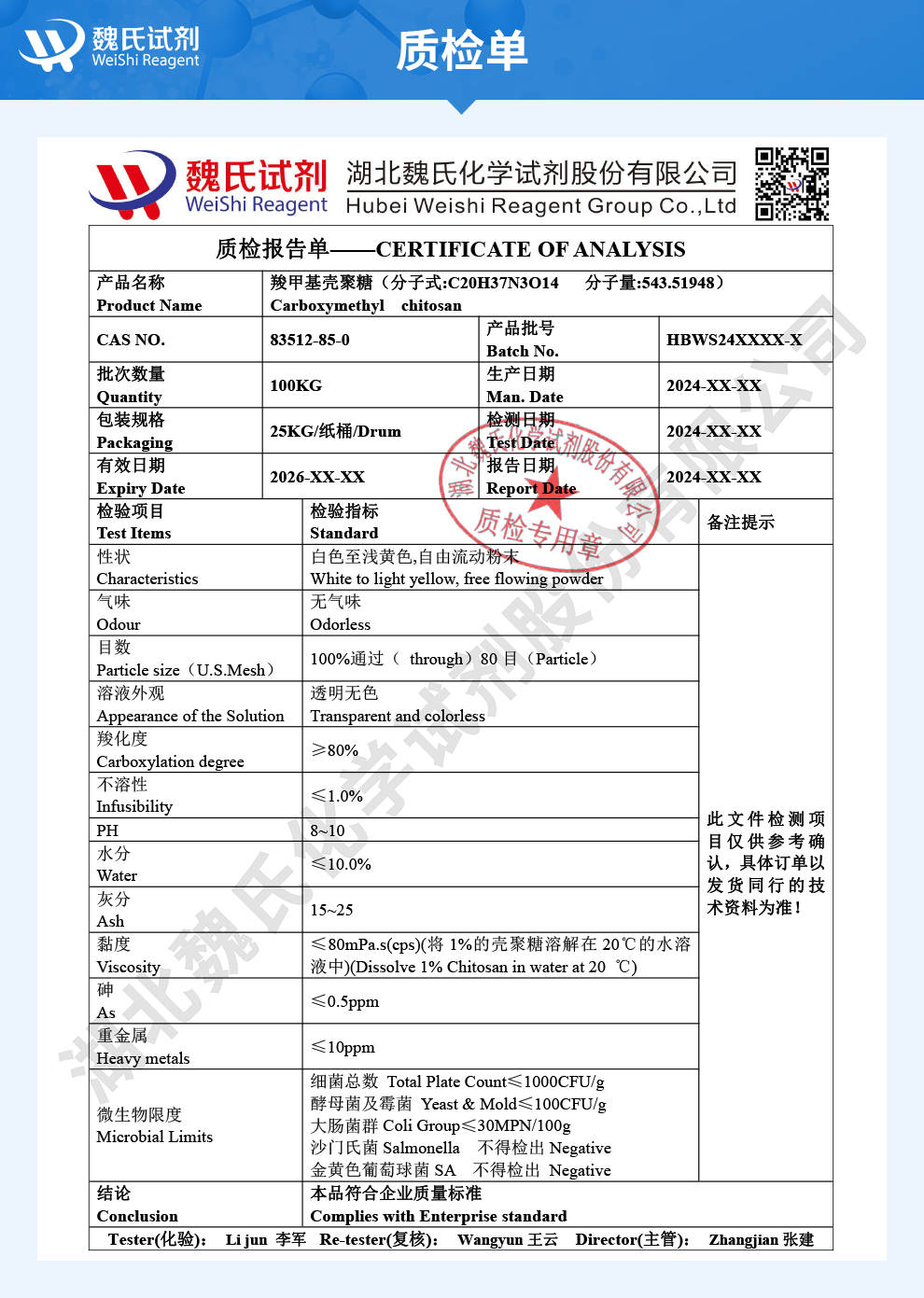 魏氏试剂
WeiShi Reagent

质检单

魏氏试剂
WeiShi Reagent
湖北魏氏化学试剂股份有限公司
Hubei Weishi Reagent Group Co.,Ltd

质检报告单——CERTIFICATE OF ANALYSIS

| 产品名称 Product Name | 羧甲基壳聚糖（分子式:C20H37N3O14 分子量:543.51948） Carboxymethyl chitosan | | |
|---|---|---|---|
| CAS NO. | 83512-85-0 | 产品批号 Batch No. | HBWS24XXXX-X |
| 批次数量 Quantity | 100KG | 生产日期 Man. Date | 2024-XX-XX |
| 包装规格 Packaging | 25KG/纸桶/Drum | 检测日期 Test Date | 2024-XX-XX |
| 有效日期 Expiry Date | 2026-XX-XX | 报告日期 Report Date | 2024-XX-XX |

| 检验项目 Test Items | 检验指标 Standard | 备注提示 |
|---|---|---|
| 性状 Characteristics | 白色至浅黄色,自由流动粉末 White to light yellow, free flowing powder | 此文件检测项目仅供参考确认，具体订单以发货同行的技术资料为准！ |
| 气味 Odour | 无气味 Odorless | |
| 目数 Particle size（U.S.Mesh） | 100%通过（ through）80 目（Particle） | |
| 溶液外观 Appearance of the Solution | 透明无色 Transparent and colorless | |
| 羧化度 Carboxylation degree | ≥80% | |
| 不溶性 Infusibility | ≤1.0% | |
| PH | 8~10 | |
| 水分 Water | ≤10.0% | |
| 灰分 Ash | 15~25 | |
| 黏度 Viscosity | ≤80mPa.s(cps)(将 1%的壳聚糖溶解在 20℃的水溶液中)(Dissolve 1% Chitosan in water at 20 ℃) | |
| 砷 As | ≤0.5ppm | |
| 重金属 Heavy metals | ≤10ppm | |
| 微生物限度 Microbial Limits | 细菌总数 Total Plate Count≤1000CFU/g 酵母菌及霉菌 Yeast & Mold≤100CFU/g 大肠菌群 Coli Group≤30MPN/100g 沙门氏菌 Salmonella 不得检出 Negative 金黄色葡萄球菌 SA 不得检出 Negative | |
| 结论 Conclusion | 本品符合企业质量标准 Complies with Enterprise standard | |

Tester(化验): Li jun 李军 Re-tester(复核): Wangyun 王云 Director(主管): Zhangjian 张建

湖北魏氏化学试剂股份有限公司 质检专用章

湖北魏氏化学试剂股份有限公司